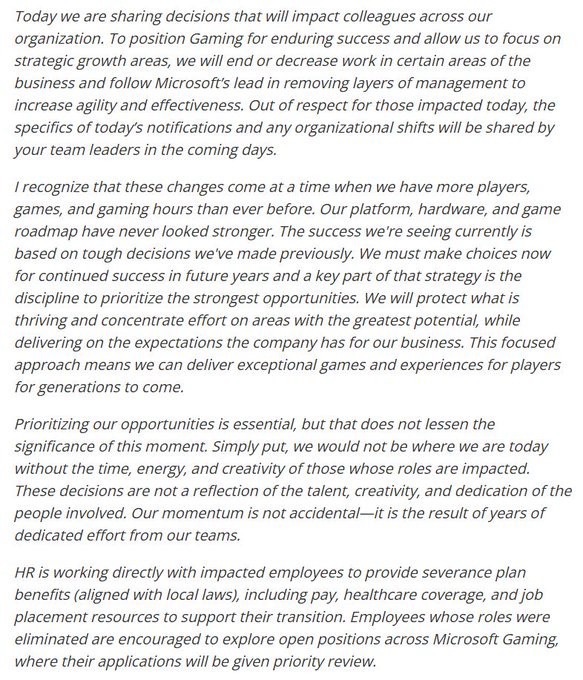 Today we are sharing decisions that will impact colleagues across our organization. To position Gaming for enduring success and allow us to focus on strategic growth areas, we will end or decrease work in certain areas of the business and follow Microsoft's lead in removing layers of management to increase agility and effectiveness. Out of respect for those impacted today, the specifics of today's notifications and any organizational shifts will be shared by your team leaders in the coming days.

I recognize that these changes come at a time when we have more players, games, and gaming hours than ever before. Our platform, hardware, and game roadmap have never looked stronger. The success we're seeing currently is based on tough decisions we've made previously. We must make choices now for continued success in future years and a key part of that strategy is the discipline to prioritize the strongest opportunities. We will protect what is thriving and concentrate effort on areas with the greatest potential, while delivering on the expectations the company has for our business. This focused approach means we can deliver exceptional games and experiences for players for generations to come.

Prioritizing our opportunities is essential, but that does not lessen the significance of this moment. Simply put, we would not be where we are today without the time, energy, and creativity of those whose roles are impacted. These decisions are not a reflection of the talent, creativity, and dedication of the people involved. Our momentum is not accidental—it is the result of years of dedicated effort from our teams.

HR is working directly with impacted employees to provide severance plan benefits (aligned with local laws), including pay, healthcare coverage, and job placement resources to support their transition. Employees whose roles were eliminated are encouraged to explore open positions across Microsoft Gaming, where their applications will be given priority review.